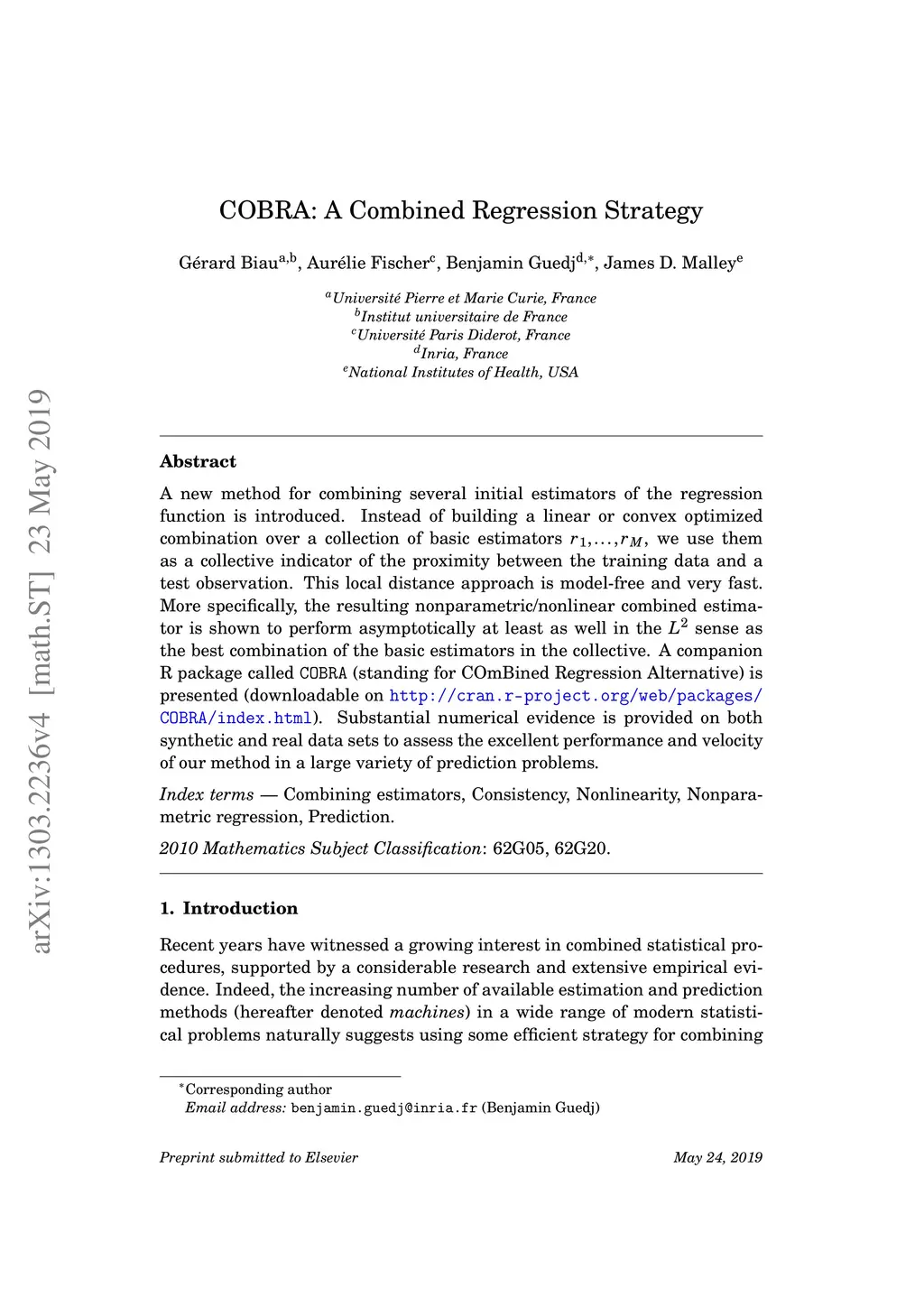 arXiv:1303.2236v4 [math.ST] 23 May 2019

COBRA: A Combined Regression Strategy

Gérard Biau$^{a,b}$, Aurélie Fischer$^{c}$, Benjamin Guedj$^{d,*}$, James D. Malley$^{e}$

$^{a}$Université Pierre et Marie Curie, France
$^{b}$Institut universitaire de France
$^{c}$Université Paris Diderot, France
$^{d}$Inria, France
$^{e}$National Institutes of Health, USA

Abstract

A new method for combining several initial estimators of the regression function is introduced. Instead of building a linear or convex optimized combination over a collection of basic estimators $r_1, \ldots, r_M$, we use them as a collective indicator of the proximity between the training data and a test observation. This local distance approach is model-free and very fast. More specifically, the resulting nonparametric/nonlinear combined estimator is shown to perform asymptotically at least as well in the $L^2$ sense as the best combination of the basic estimators in the collective. A companion R package called COBRA (standing for COmBined Regression Alternative) is presented (downloadable on http://cran.r-project.org/web/packages/COBRA/index.html). Substantial numerical evidence is provided on both synthetic and real data sets to assess the excellent performance and velocity of our method in a large variety of prediction problems.

Index terms — Combining estimators, Consistency, Nonlinearity, Nonparametric regression, Prediction.

2010 Mathematics Subject Classification: 62G05, 62G20.

1. Introduction

Recent years have witnessed a growing interest in combined statistical procedures, supported by a considerable research and extensive empirical evidence. Indeed, the increasing number of available estimation and prediction methods (hereafter denoted machines) in a wide range of modern statistical problems naturally suggests using some efficient strategy for combining

$^{*}$Corresponding author
Email address: benjamin.guedj@inria.fr (Benjamin Guedj)

Preprint submitted to Elsevier

May 24, 2019